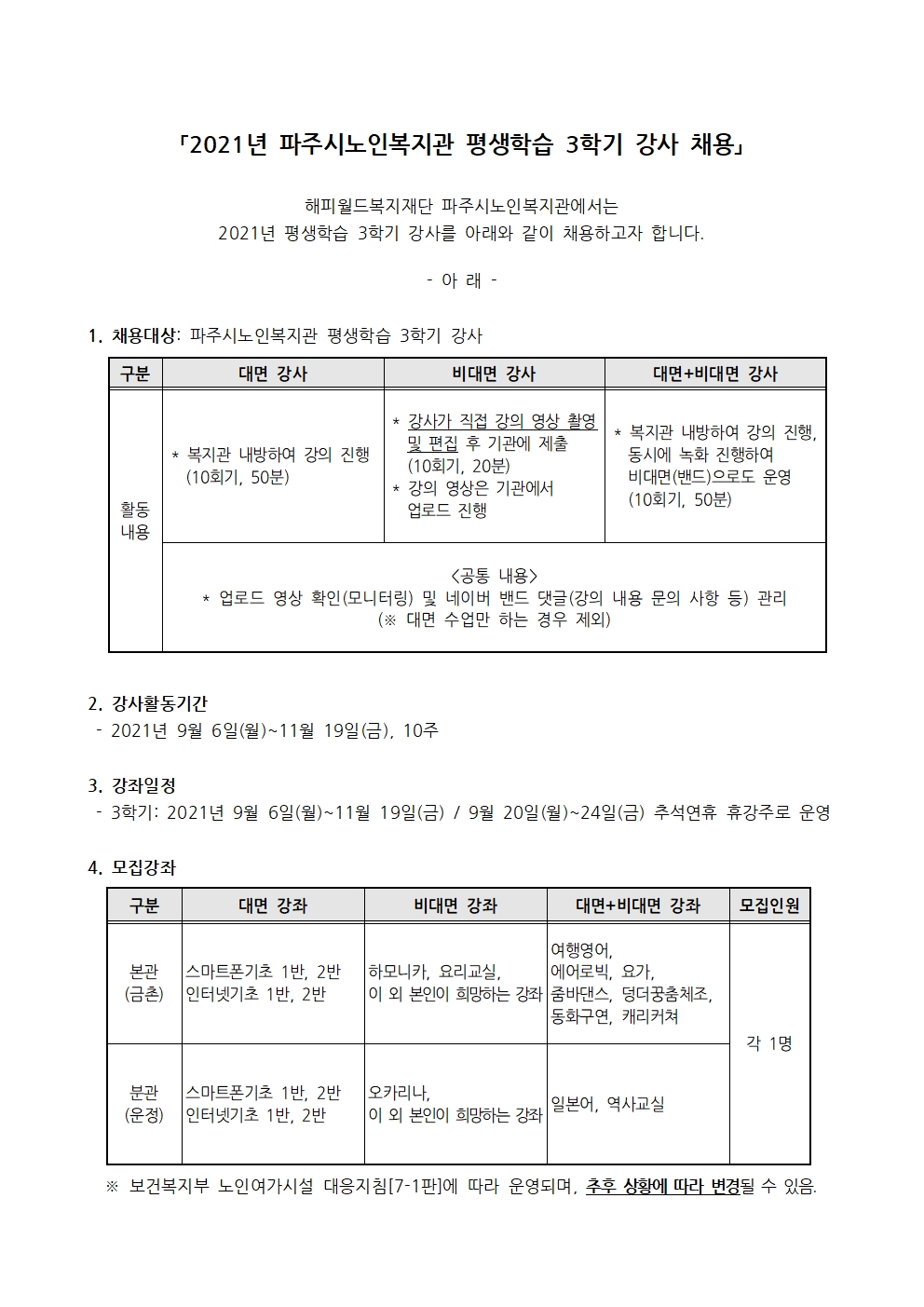 「2021년 파주시노인복지관 평생학습 3학기 강사 채용」

해피월드복지재단 파주시노인복지관에서는
2021년 평생학습 3학기 강사를 아래와 같이 채용하고자 합니다.

- 아 래 -

1. 채용대상: 파주시노인복지관 평생학습 3학기 강사

| 구분 | 대면 강사 | 비대면 강사 | 대면+비대면 강사 |
|---|---|---|---|
| 활동 내용 | * 복지관 내방하여 강의 진행 (10회기, 50분) | * 강사가 직접 강의 영상 촬영 및 편집 후 기관에 제출 (10회기, 20분) * 강의 영상은 기관에서 업로드 진행 | * 복지관 내방하여 강의 진행, 동시에 녹화 진행하여 비대면(밴드)으로도 운영 (10회기, 50분) |
| | <공통 내용> * 업로드 영상 확인(모니터링) 및 네이버 밴드 댓글(강의 내용 문의 사항 등) 관리 (※ 대면 수업만 하는 경우 제외) | | |

2. 강사활동기간
- 2021년 9월 6일(월)~11월 19일(금), 10주

3. 강좌일정
- 3학기: 2021년 9월 6일(월)~11월 19일(금) / 9월 20일(월)~24일(금) 추석연휴 휴강주로 운영

4. 모집강좌

| 구분 | 대면 강좌 | 비대면 강좌 | 대면+비대면 강좌 | 모집인원 |
|---|---|---|---|---|
| 본관 (금촌) | 스마트폰기초 1반, 2반 인터넷기초 1반, 2반 | 하모니카, 요리교실, 이 외 본인이 희망하는 강좌 | 여행영어, 에어로빅, 요가, 줌바댄스, 덩더꿍춤체조, 동화구연, 캐리커쳐 | 각 1명 |
| 분관 (운정) | 스마트폰기초 1반, 2반 인터넷기초 1반, 2반 | 오카리나, 이 외 본인이 희망하는 강좌 | 일본어, 역사교실 | |

※ 보건복지부 노인여가시설 대응지침[7-1판]에 따라 운영되며, 추후 상황에 따라 변경될 수 있음.